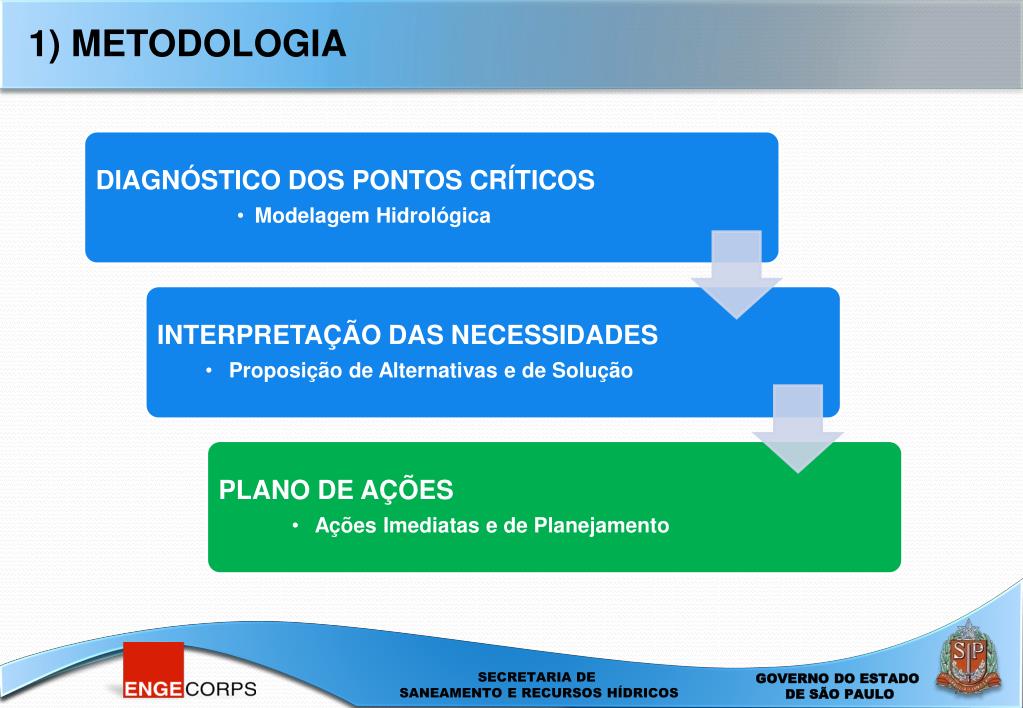 1) METODOLOGIA

DIAGNÓSTICO DOS PONTOS CRÍTICOS
• Modelagem Hidrológica

INTERPRETAÇÃO DAS NECESSIDADES
• Proposição de Alternativas e de Solução

PLANO DE AÇÕES
• Ações Imediatas e de Planejamento

ENGECORPS

SECRETARIA DE SANEAMENTO E RECURSOS HÍDRICOS

GOVERNO DO ESTADO DE SÃO PAULO

SP